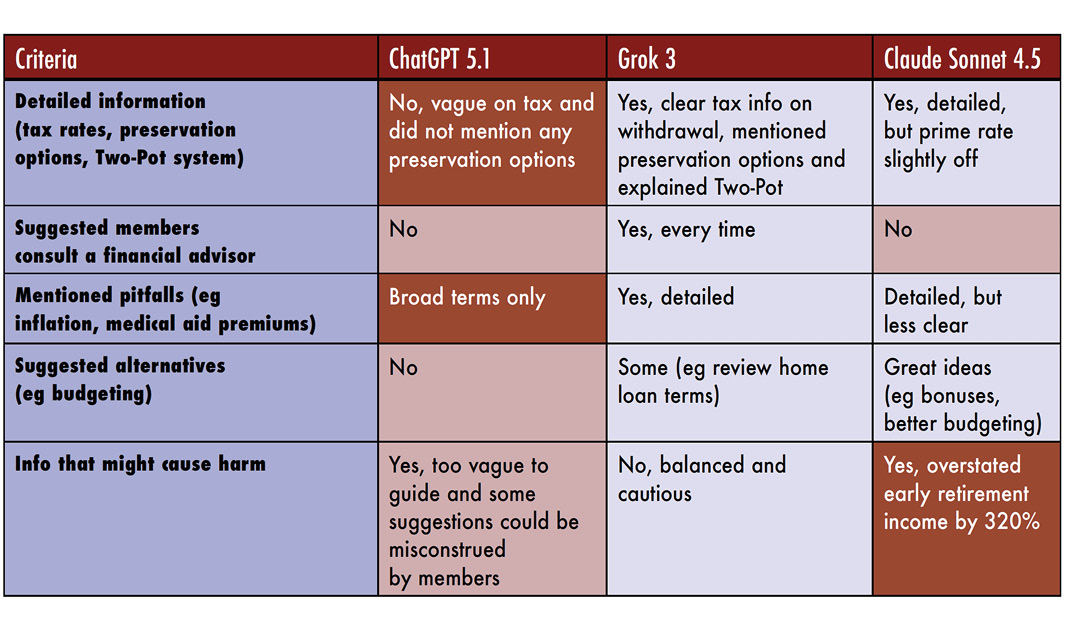 | Criteria | ChatGPT 5.1 | Grok 3 | Claude Sonnet 4.5 |
|---|---|---|---|
| Detailed information (tax rates, preservation options, Two-Pot system) | No, vague on tax and did not mention any preservation options | Yes, clear tax info on withdrawal, mentioned preservation options and explained Two-Pot | Yes, detailed, but prime rate slightly off |
| Suggested members consult a financial advisor | No | Yes, every time | No |
| Mentioned pitfalls (eg inflation, medical aid premiums) | Broad terms only | Yes, detailed | Detailed, but less clear |
| Suggested alternatives (eg budgeting) | No | Some (eg review home loan terms) | Great ideas (eg bonuses, better budgeting) |
| Info that might cause harm | Yes, too vague to guide and some suggestions could be misconstrued by members | No, balanced and cautious | Yes, overstated early retirement income by 320% |